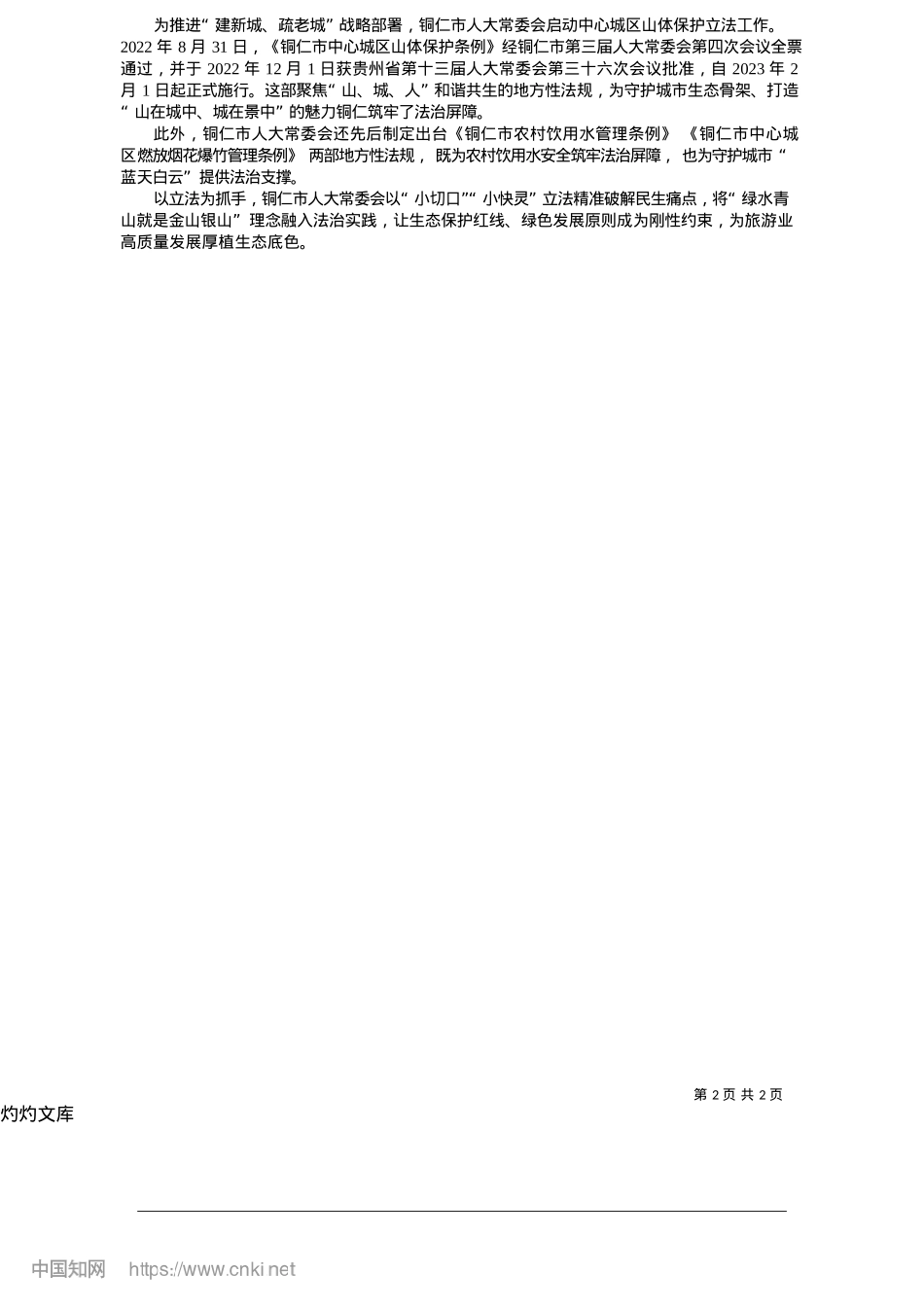 为推进“建新城、疏老城”战略部署，铜仁市人大常委会启动中心城区山体保护立法工作。2022年8月31日，《铜仁市中心城区山体保护条例》经铜仁市第三届人大常委会第四次会议全票通过，并于2022年12月1日获贵州省第十三届人大常委会第三十六次会议批准，自2023年2月1日起正式施行。这部聚焦“山、城、人”和谐共生的地方性法规，为守护城市生态骨架、打造“山在城中、城在景中”的魅力铜仁筑牢了法治屏障。

此外，铜仁市人大常委会还先后制定出台《铜仁市农村饮用水管理条例》《铜仁市中心城区燃放烟花爆竹管理条例》两部地方性法规，既为农村饮用水安全筑牢法治屏障，也为守护城市“蓝天白云”提供法治支撑。

以立法为抓手，铜仁市人大常委会以“小切口”“小快灵”立法精准破解民生痛点，将“绿水青山就是金山银山”理念融入法治实践，让生态保护红线、绿色发展原则成为刚性约束，为旅游业高质量发展厚植生态底色。

第2页 共2页

灼灼文库

中国知网 https://www.cnki.net